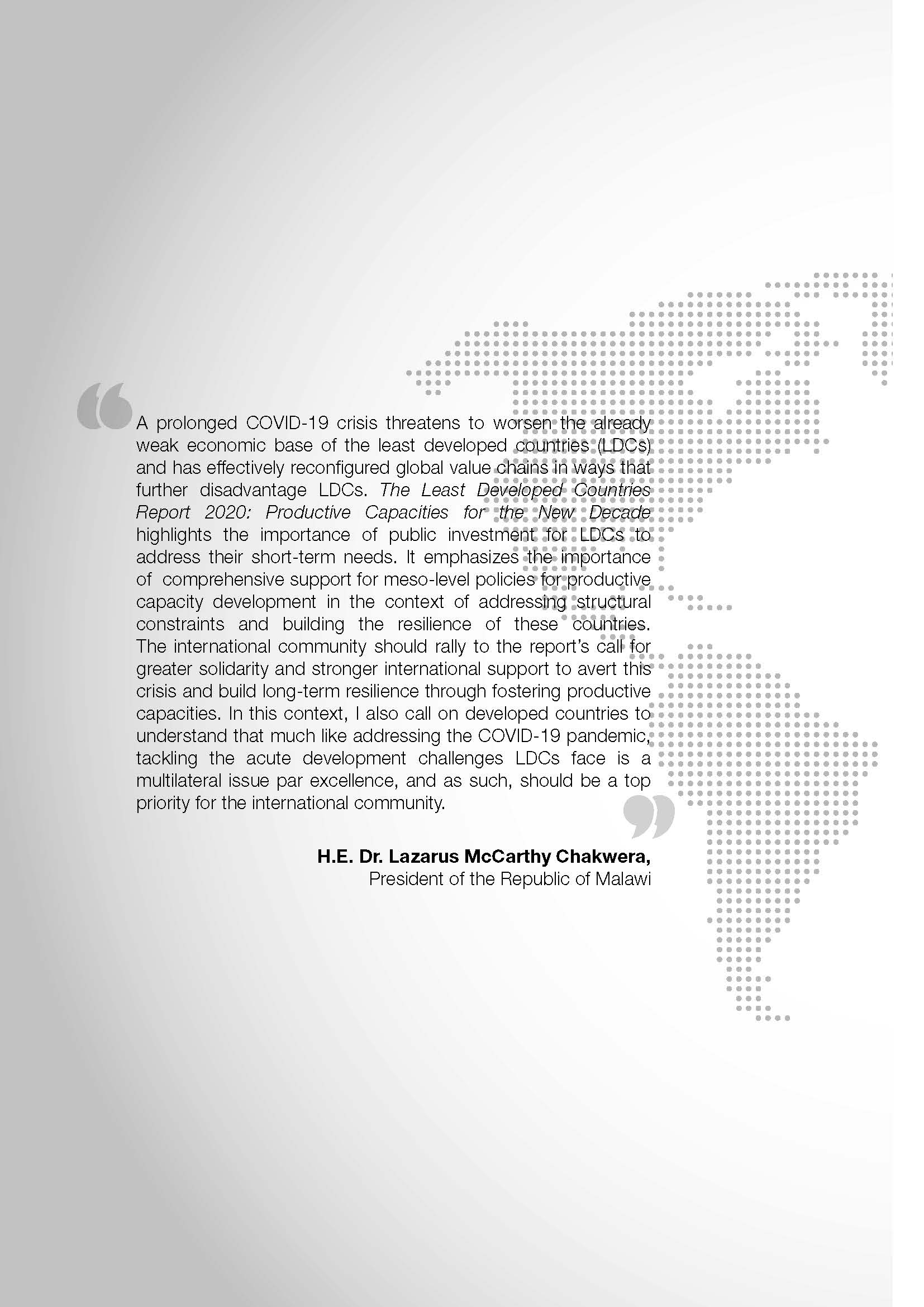 A prolonged COVID-19 crisis threatens to worsen the already weak economic base of the least developed countries (LDCs) and has effectively reconfigured global value chains in ways that further disadvantage LDCs. The Least Developed Countries Report 2020: Productive Capacities for the New Decade highlights the importance of public investment for LDCs to address their short-term needs. It emphasizes the importance of comprehensive support for meso-level policies for productive capacity development in the context of addressing structural constraints and building the resilience of these countries. The international community should rally to the report's call for greater solidarity and stronger international support to avert this crisis and build long-term resilience through fostering productive capacities. In this context, I also call on developed countries to understand that much like addressing the COVID-19 pandemic, tackling the acute development challenges LDCs face is a multilateral issue par excellence, and as such, should be a top priority for the international community.

H.E. Dr. Lazarus McCarthy Chakwera,
President of the Republic of Malawi